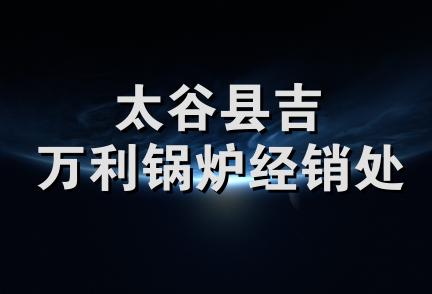 太谷县吉
万利锅炉经销处